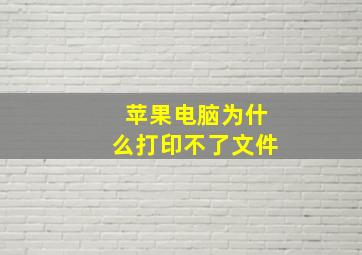 苹果电脑为什么打印不了文件